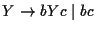 $Y \rightarrow bYc \mid bc$